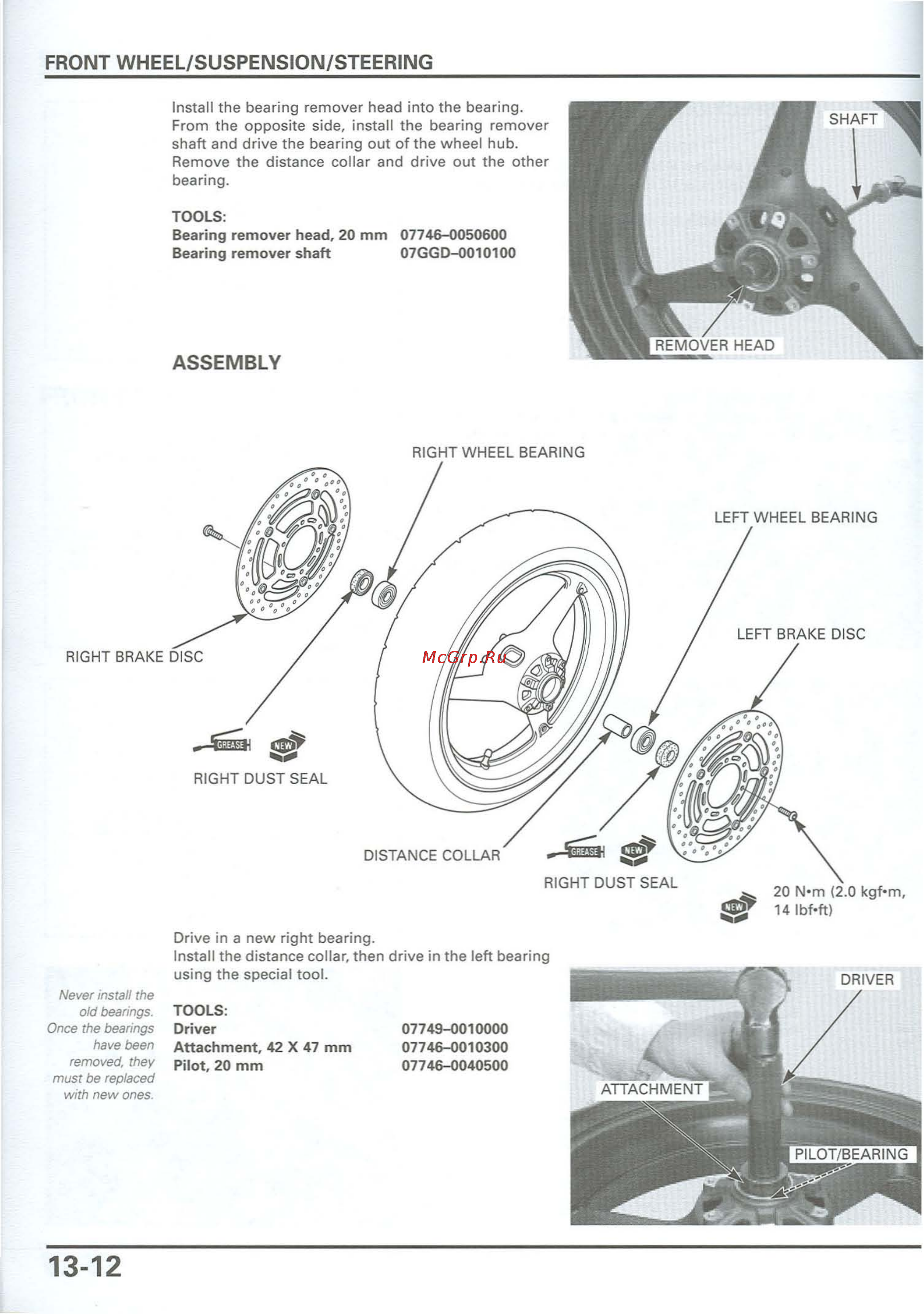 FRONT WHEEL/SUSPENSION/STEERING

Install the bearing remover head into the bearing. From the opposite side, install the bearing remover shaft and drive the bearing out of the wheel hub. Remove the distance collar and drive out the other bearing.

TOOLS:
Bearing remover head, 20 mm 07746–0050600
Bearing remover shaft 07GGD–0010100

SHAFT

REMOVER HEAD

ASSEMBLY

RIGHT WHEEL BEARING

LEFT WHEEL BEARING

LEFT BRAKE DISC

RIGHT BRAKE DISC

McGrp.Ru

GREASE

NEW

RIGHT DUST SEAL

DISTANCE COLLAR

GREASE

NEW

RIGHT DUST SEAL

NEW

20 N•m (2.0 kgf•m, 14 lbf•ft)

Drive in a new right bearing.
Install the distance collar, then drive in the left bearing using the special tool.

Never install the old bearings. Once the bearings have been removed, they must be replaced with new ones.

TOOLS:
Driver 07749–0010000
Attachment, 42 X 47 mm 07746–0010300
Pilot, 20 mm 07746–0040500

DRIVER

ATTACHMENT

PILOT/BEARING

13-12